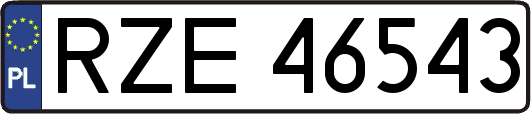 PL
RZE 46543